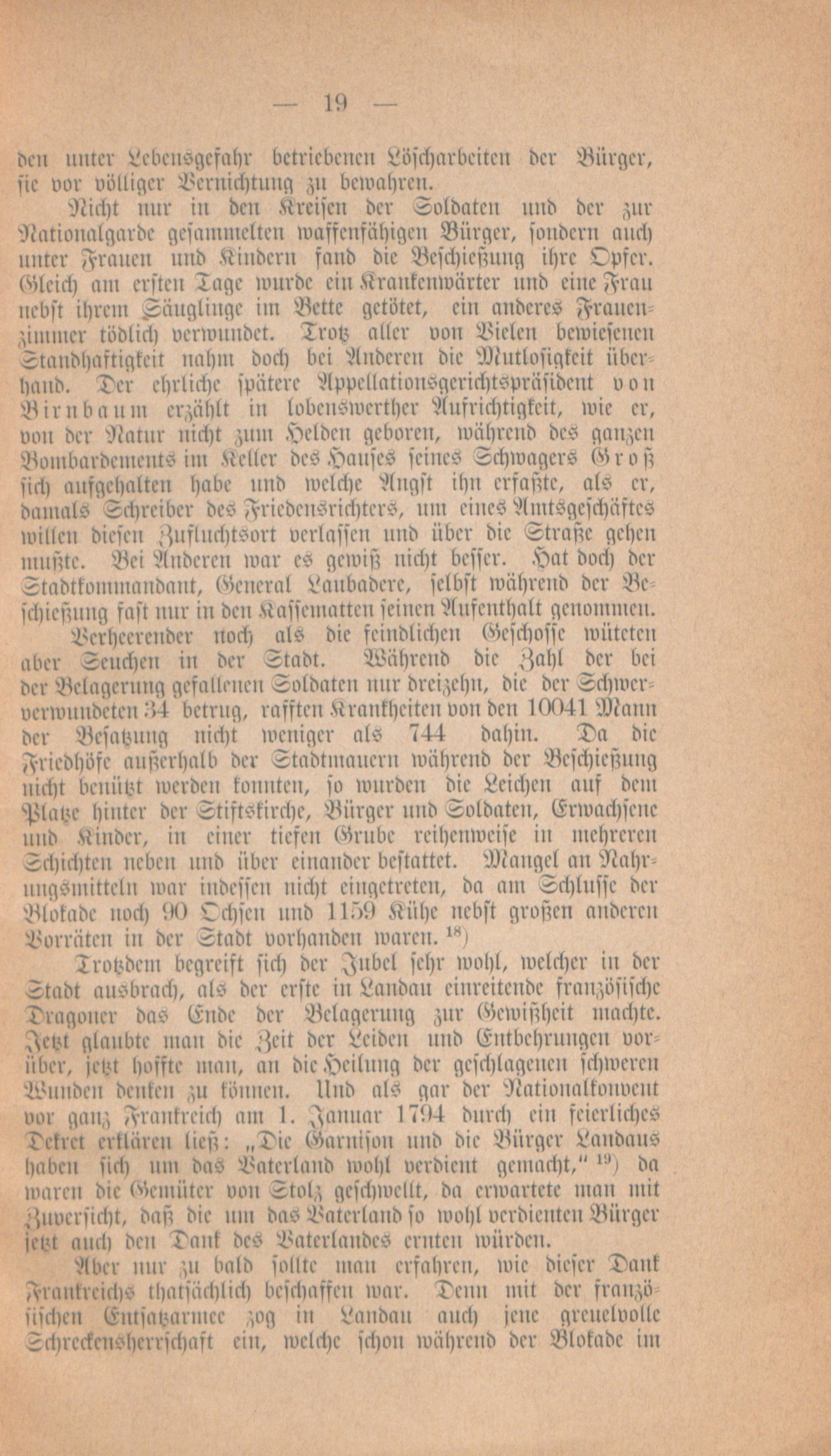 — 19 —

den unter Lebensgefahr betriebenen Löscharbeiten der Bürger, sie vor völliger Vernichtung zu bewahren.

Nicht nur in den Kreisen der Soldaten und der zur Nationalgarde gesammelten waffenfähigen Bürger, sondern auch unter Frauen und Kindern fand die Beschießung ihre Opfer. Gleich am ersten Tage wurde ein Krankenwärter und eine Frau nebst ihrem Säuglinge im Bette getötet, ein anderes Frauenzimmer tödlich verwundet. Trotz aller von Vielen bewiesenen Standhaftigkeit nahm doch bei Anderen die Mutlosigkeit überhand. Der ehrliche spätere Appellationsgerichtspräsident von Birnbaum erzählt in lobenswerther Aufrichtigkeit, wie er, von der Natur nicht zum Helden geboren, während des ganzen Bombardements im Keller des Hauses seines Schwagers Groß sich aufgehalten habe und welche Angst ihn erfaßte, als er, damals Schreiber des Friedensrichters, um eines Amtsgeschäftes willen diesen Zufluchtsort verlassen und über die Straße gehen mußte. Bei Anderen war es gewiß nicht besser. Hat doch der Stadtkommandant, General Laubadere, selbst während der Beschießung fast nur in den Kassematten seinen Aufenthalt genommen.

Verheerender noch als die feindlichen Geschosse wüteten aber Seuchen in der Stadt. Während die Zahl der bei der Belagerung gefallenen Soldaten nur dreizehn, die der Schwerverwundeten 34 betrug, rafften Krankheiten von den 10041 Mann der Besatzung nicht weniger als 744 dahin. Da die Friedhöfe außerhalb der Stadtmauern während der Beschießung nicht benützt werden konnten, so wurden die Leichen auf dem Platze hinter der Stiftskirche, Bürger und Soldaten, Erwachsene und Kinder, in einer tiefen Grube reihenweise in mehreren Schichten neben und über einander bestattet. Mangel an Nahrungsmitteln war indessen nicht eingetreten, da am Schlusse der Blokade noch 90 Ochsen und 1159 Kühe nebst großen anderen Vorräten in der Stadt vorhanden waren. $^{18}$)

Trotzdem begreift sich der Jubel sehr wohl, welcher in der Stadt ausbrach, als der erste in Landau einreitende französische Dragoner das Ende der Belagerung zur Gewißheit machte. Jetzt glaubte man die Zeit der Leiden und Entbehrungen vorüber, jetzt hoffte man, an die Heilung der geschlagenen schweren Wunden denken zu können. Und als gar der Nationalkonvent vor ganz Frankreich am 1. Januar 1794 durch ein feierliches Dekret erklären ließ: „Die Garnison und die Bürger Landaus haben sich um das Vaterland wohl verdient gemacht,“ $^{19}$) da waren die Gemüter von Stolz geschwellt, da erwartete man mit Zuversicht, daß die um das Vaterland so wohl verdienten Bürger jetzt auch den Dank des Vaterlandes ernten würden.

Aber nur zu bald sollte man erfahren, wie dieser Dank Frankreichs thatsächlich beschaffen war. Denn mit der französischen Entsatzarmee zog in Landau auch jene greuelvolle Schreckensherrschaft ein, welche schon während der Blokade im